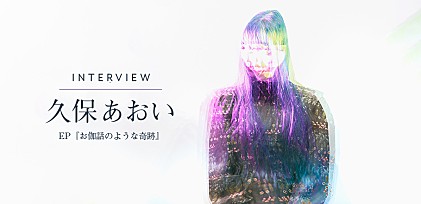 INTERVIEW

久保あおい

EP『お伽話のような奇跡』